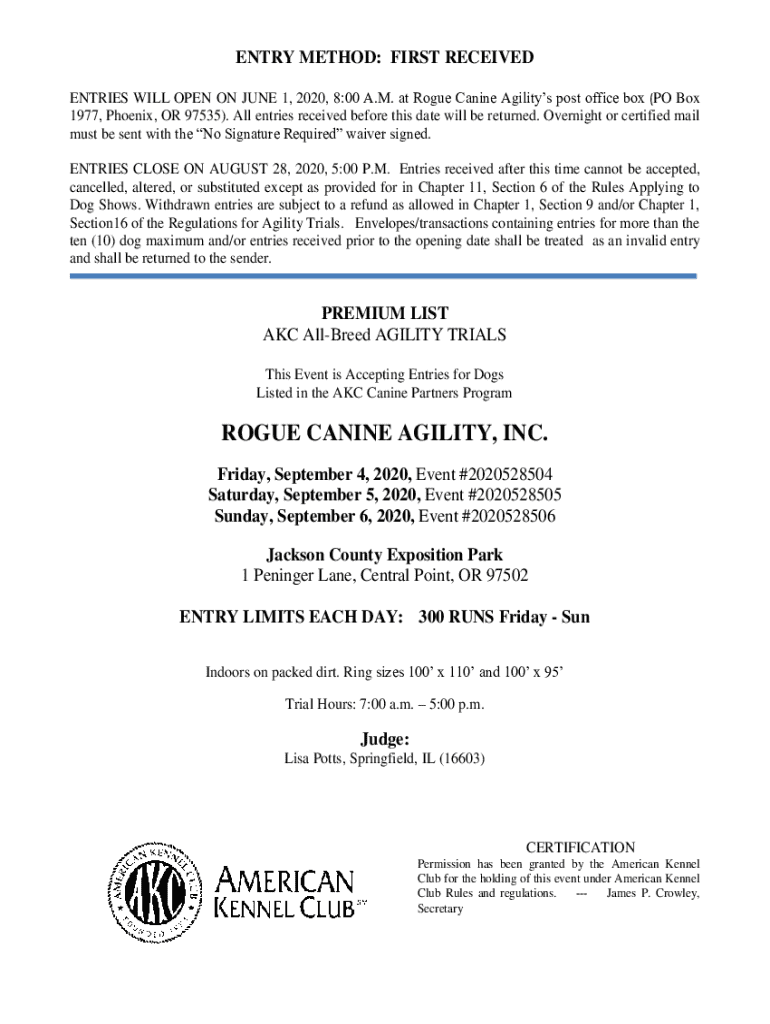 ENTRY METHOD: FIRST RECEIVED

ENTRIES WILL OPEN ON JUNE 1, 2020, 8:00 A.M. at Rogue Canine Agility's post office box (PO Box 1977, Phoenix, OR 97535). All entries received before this date will be returned. Overnight or certified mail must be sent with the "No Signature Required" waiver signed.

ENTRIES CLOSE ON AUGUST 28, 2020, 5:00 P.M. Entries received after this time cannot be accepted, cancelled, altered, or substituted except as provided for in Chapter 11, Section 6 of the Rules Applying to Dog Shows. Withdrawn entries are subject to a refund as allowed in Chapter 1, Section 9 and/or Chapter 1, Section16 of the Regulations for Agility Trials. Envelopes/transactions containing entries for more than the ten (10) dog maximum and/or entries received prior to the opening date shall be treated as an invalid entry and shall be returned to the sender.

PREMIUM LIST
AKC All-Breed AGILITY TRIALS

This Event is Accepting Entries for Dogs
Listed in the AKC Canine Partners Program

ROGUE CANINE AGILITY, INC.

Friday, September 4, 2020, Event #2020528504
Saturday, September 5, 2020, Event #2020528505
Sunday, September 6, 2020, Event #2020528506

Jackson County Exposition Park
1 Peninger Lane, Central Point, OR 97502

ENTRY LIMITS EACH DAY: 300 RUNS Friday - Sun

Indoors on packed dirt. Ring sizes 100' x 110' and 100' x 95'

Trial Hours: 7:00 a.m. – 5:00 p.m.

Judge:
Lisa Potts, Springfield, IL (16603)

AMERICAN KENNEL CLUB AKC FOUNDED 1884

AMERICAN KENNEL CLUB SM

CERTIFICATION
Permission has been granted by the American Kennel Club for the holding of this event under American Kennel Club Rules and regulations. --- James P. Crowley, Secretary